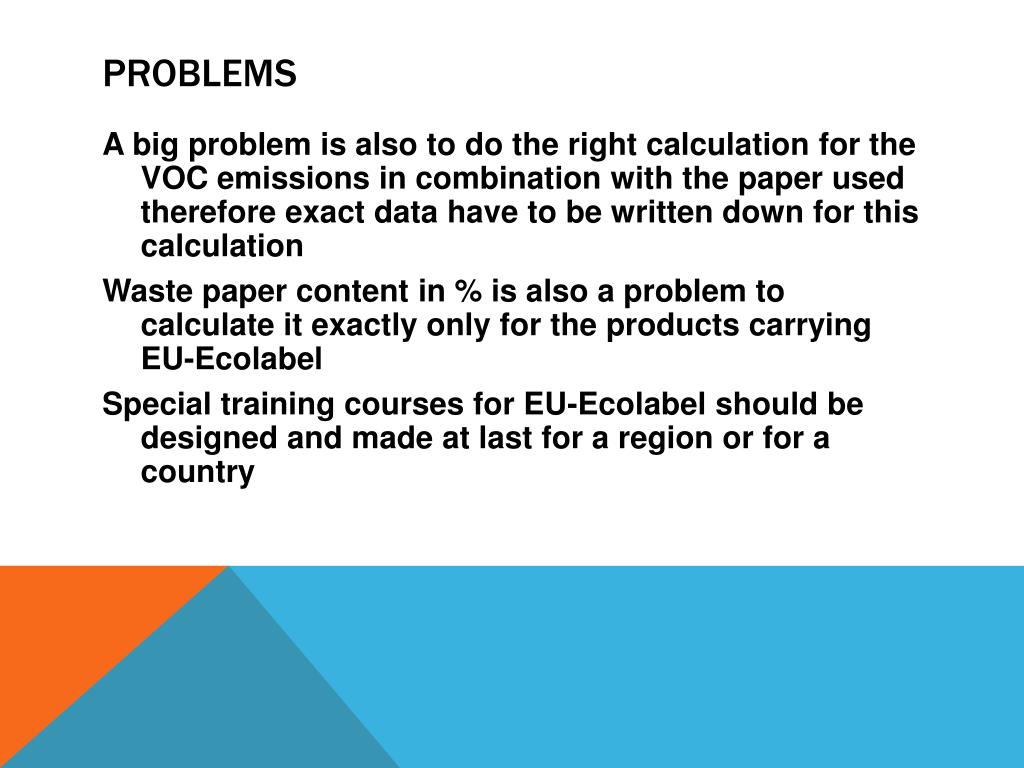 PROBLEMS

A big problem is also to do the right calculation for the VOC emissions in combination with the paper used therefore exact data have to be written down for this calculation

Waste paper content in % is also a problem to calculate it exactly only for the products carrying EU-Ecolabel

Special training courses for EU-Ecolabel should be designed and made at last for a region or for a country